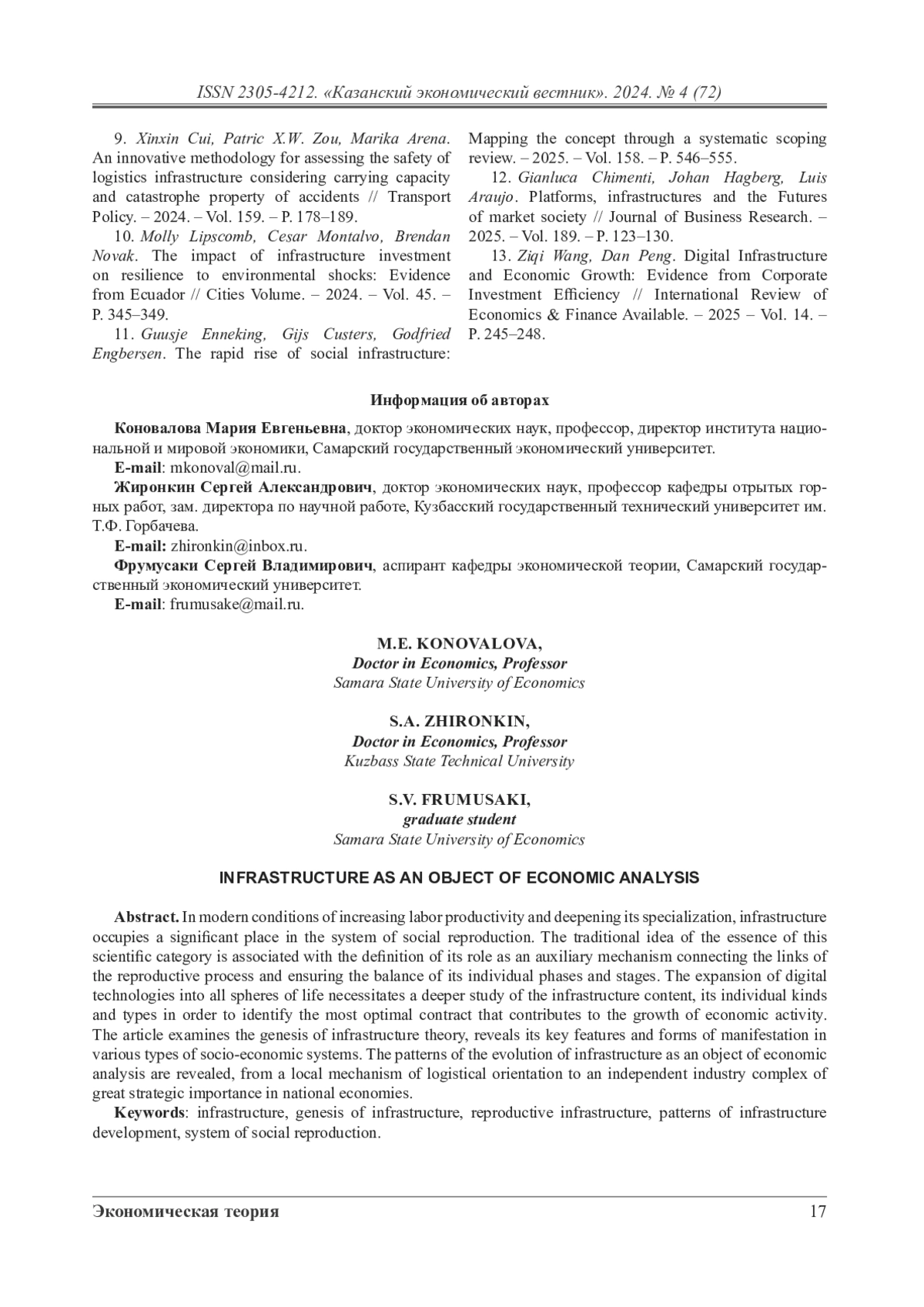 ISSN 2305-4212. «Казанский экономический вестник». 2024. № 4 (72)

9. Xinxin Cui, Patric X.W. Zou, Marika Arena. An innovative methodology for assessing the safety of logistics infrastructure considering carrying capacity and catastrophe property of accidents // Transport Policy. – 2024. – Vol. 159. – P. 178–189.

10. Molly Lipscomb, Cesar Montalvo, Brendan Novak. The impact of infrastructure investment on resilience to environmental shocks: Evidence from Ecuador // Cities Volume. – 2024. – Vol. 45. – P. 345–349.

11. Guusje Enneking, Gijs Custers, Godfried Engbersen. The rapid rise of social infrastructure: Mapping the concept through a systematic scoping review. – 2025. – Vol. 158. – P. 546–555.

12. Gianluca Chimenti, Johan Hagberg, Luis Araujo. Platforms, infrastructures and the Futures of market society // Journal of Business Research. – 2025. – Vol. 189. – P. 123–130.

13. Ziqi Wang, Dan Peng. Digital Infrastructure and Economic Growth: Evidence from Corporate Investment Efficiency // International Review of Economics & Finance Available. – 2025 – Vol. 14. – P. 245–248.

Информация об авторах

Коновалова Мария Евгеньевна, доктор экономических наук, профессор, директор института национальной и мировой экономики, Самарский государственный экономический университет.
E-mail: mkonoval@mail.ru.
Жиронкин Сергей Александрович, доктор экономических наук, профессор кафедры отрытых горных работ, зам. директора по научной работе, Кузбасский государственный технический университет им. Т.Ф. Горбачева.
E-mail: zhironkin@inbox.ru.
Фрумусаки Сергей Владимирович, аспирант кафедры экономической теории, Самарский государственный экономический университет.
E-mail: frumusake@mail.ru.

M.E. KONOVALOVA,
Doctor in Economics, Professor
Samara State University of Economics

S.A. ZHIRONKIN,
Doctor in Economics, Professor
Kuzbass State Technical University

S.V. FRUMUSAKI,
graduate student
Samara State University of Economics

INFRASTRUCTURE AS AN OBJECT OF ECONOMIC ANALYSIS

Abstract. In modern conditions of increasing labor productivity and deepening its specialization, infrastructure occupies a significant place in the system of social reproduction. The traditional idea of the essence of this scientific category is associated with the definition of its role as an auxiliary mechanism connecting the links of the reproductive process and ensuring the balance of its individual phases and stages. The expansion of digital technologies into all spheres of life necessitates a deeper study of the infrastructure content, its individual kinds and types in order to identify the most optimal contract that contributes to the growth of economic activity. The article examines the genesis of infrastructure theory, reveals its key features and forms of manifestation in various types of socio-economic systems. The patterns of the evolution of infrastructure as an object of economic analysis are revealed, from a local mechanism of logistical orientation to an independent industry complex of great strategic importance in national economies.
Keywords: infrastructure, genesis of infrastructure, reproductive infrastructure, patterns of infrastructure development, system of social reproduction.

Экономическая теория 17